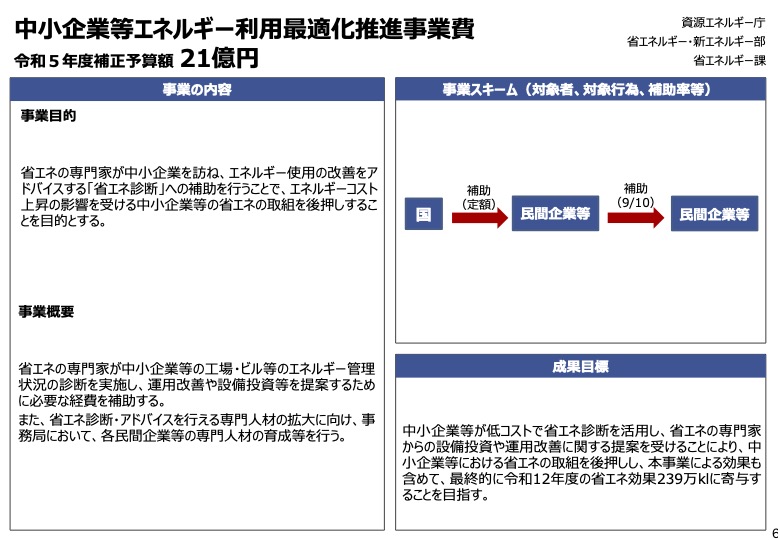 中小企業等エネルギー利用最適化推進事業費
令和５年度補正予算額 21億円

資源エネルギー庁
省エネルギー・新エネルギー部
省エネルギー課

事業の内容

事業目的

省エネの専門家が中小企業を訪ね、エネルギー使用の改善をアドバイスする「省エネ診断」への補助を行うことで、エネルギーコスト上昇の影響を受ける中小企業等の省エネの取組を後押しすることを目的とする。

事業概要

省エネの専門家が中小企業等の工場・ビル等のエネルギー管理状況の診断を実施し、運用改善や設備投資等を提案するために必要な経費を補助する。

また、省エネ診断・アドバイスを行える専門人材の拡大に向け、事務局において、各民間企業等の専門人材の育成等を行う。

事業スキーム（対象者、対象行為、補助率等）

国

補助
（定額）

民間企業等

補助
(9/10)

民間企業等

成果目標

中小企業等が低コストで省エネ診断を活用し、省エネの専門家からの設備投資や運用改善に関する提案を受けることにより、中小企業等における省エネの取組を後押しし、本事業による効果も含めて、最終的に令和12年度の省エネ効果239万klに寄与することを目指す。

6